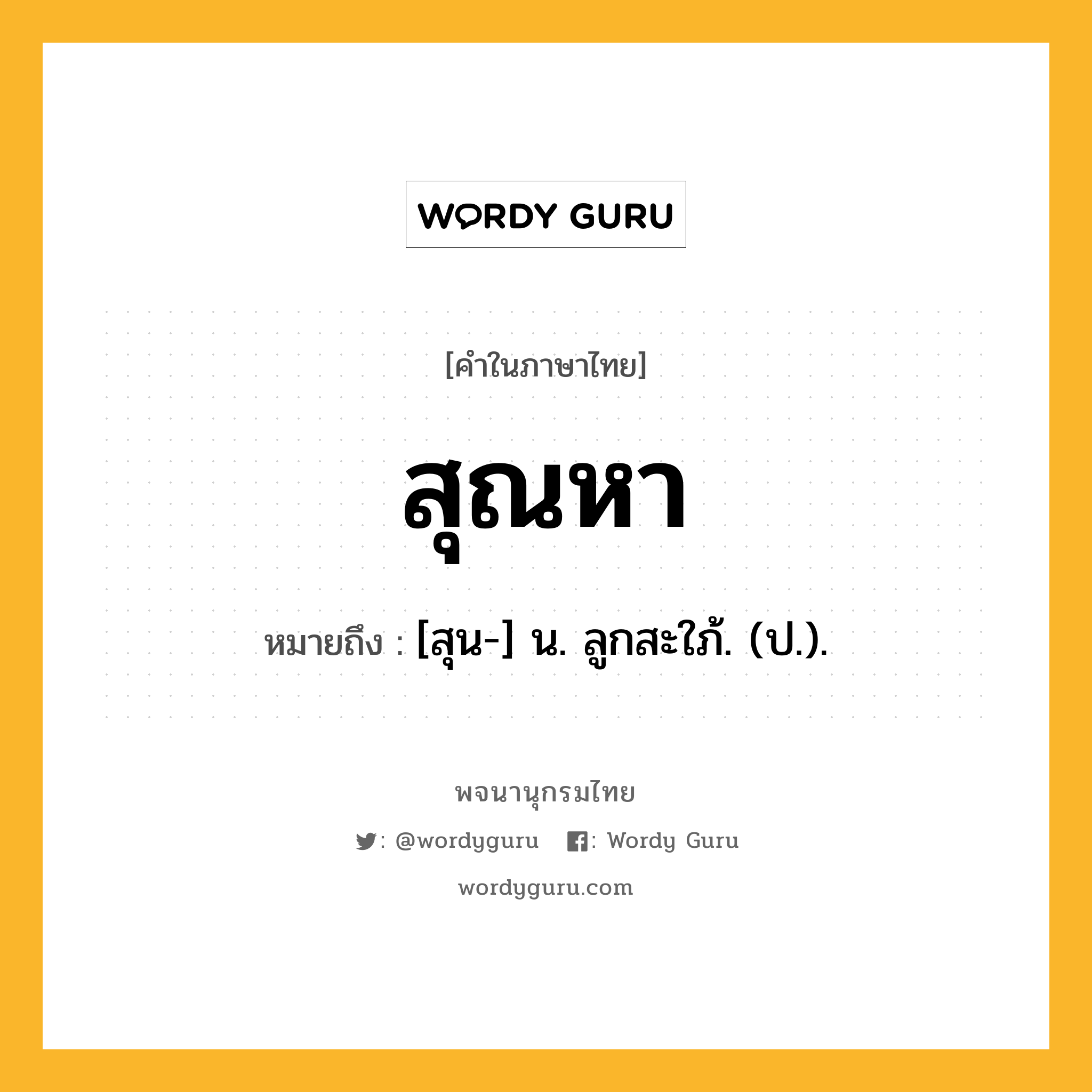 WORDY GURU

[คำในภาษาไทย]

สุณหา

หมายถึง : [สุน-] น. ลูกสะใภ้. (ป.).

พจนานุกรมไทย

: @wordyguru : Wordy Guru

wordyguru.com